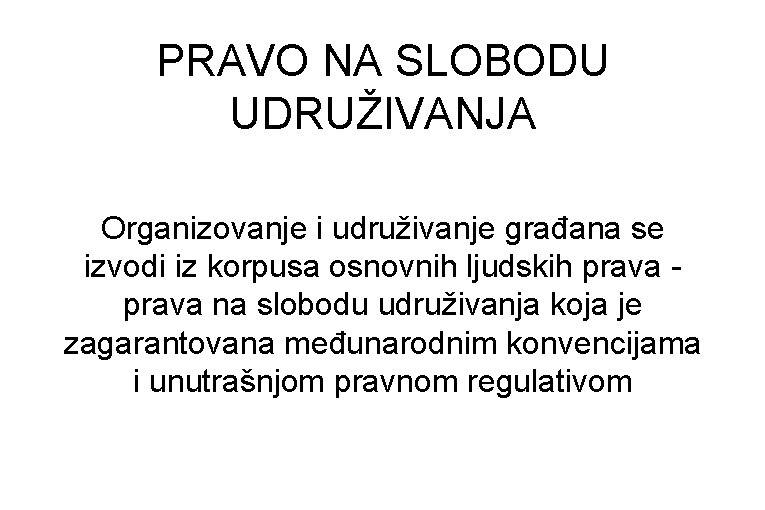 PRAVO NA SLOBODU UDRUŽIVANJA

Organizovanje i udruživanje građana se izvodi iz korpusa osnovnih ljudskih prava - prava na slobodu udruživanja koja je zagarantovana međunarodnim konvencijama i unutrašnjom pravnom regulativom